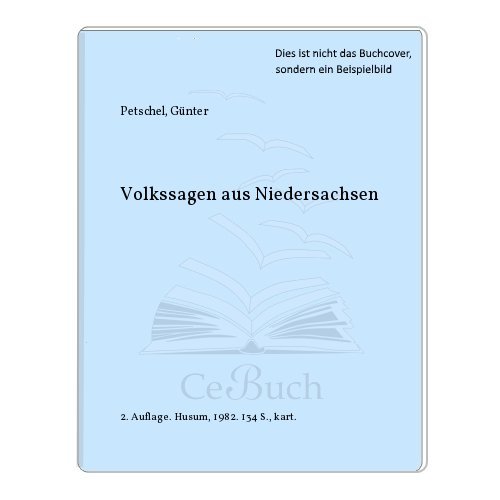 Dies ist nicht das Buchcover, sondern ein Beispielbild

Petschel, Günter

Volkssagen aus Niedersachsen

CeBuch

2. Auflage. Husum, 1982. 134 S., kart.